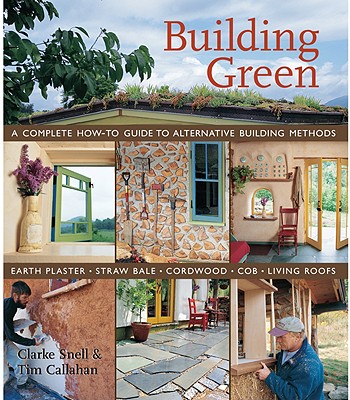 Building Green

A COMPLETE HOW-TO GUIDE TO ALTERNATIVE BUILDING METHODS

EARTH PLASTER • STRAW BALE • CORDWOOD • COB • LIVING ROOFS

Clarke Snell & Tim Callahan